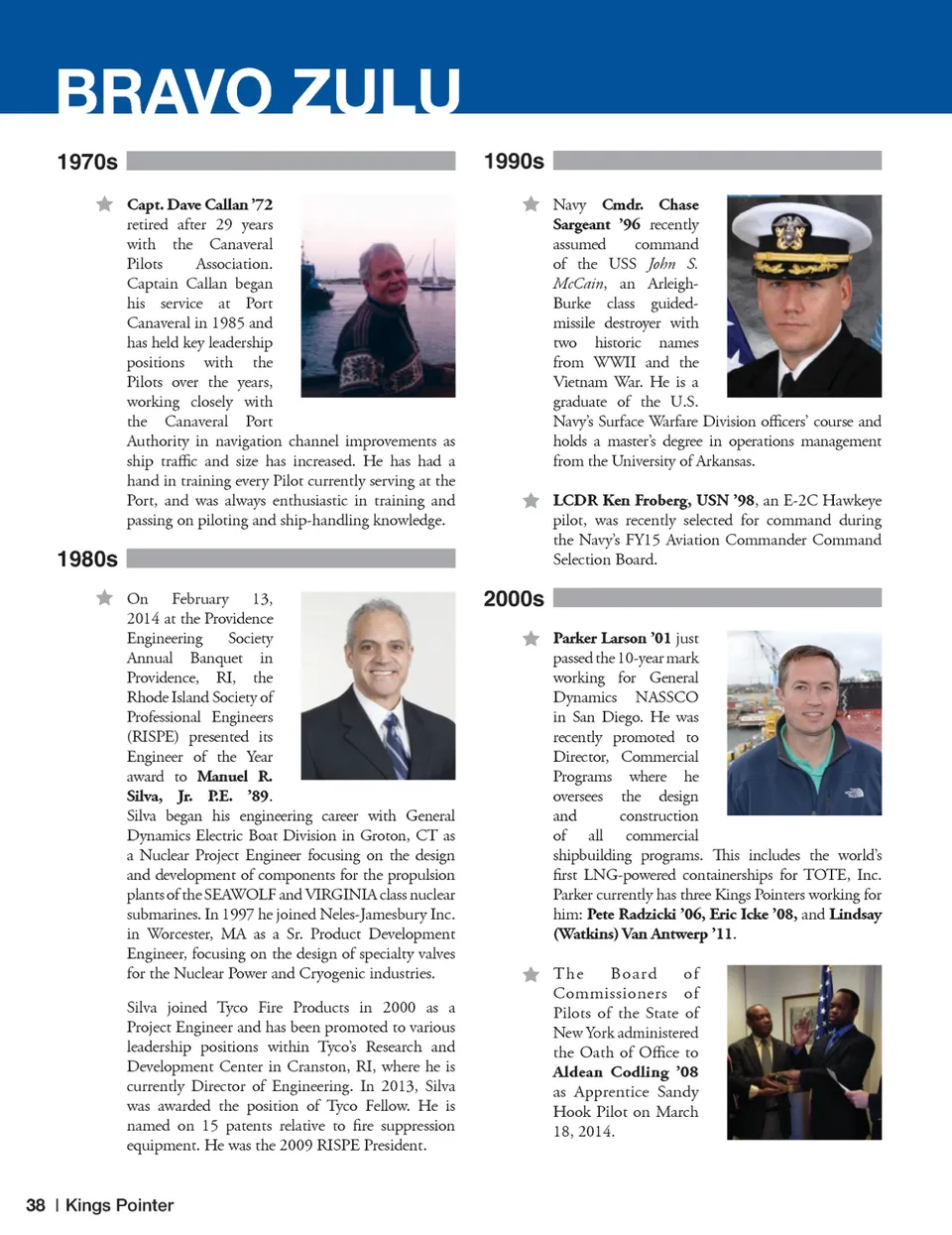 BRAVO ZULU

1970s

Capt. Dave Callan '72 retired after 29 years with the Canaveral Pilots Association. Captain Callan began his service at Port Canaveral in 1985 and has held key leadership positions with the Pilots over the years, working closely with the Canaveral Port Authority in navigation channel improvements as ship traffic and size has increased. He has had a hand in training every Pilot currently serving at the Port, and was always enthusiastic in training and passing on piloting and ship-handling knowledge.

1980s

On February 13, 2014 at the Providence Engineering Society Annual Banquet in Providence, RI, the Rhode Island Society of Professional Engineers (RISPE) presented its Engineer of the Year award to Manuel R. Silva, Jr. P.E. '89. Silva began his engineering career with General Dynamics Electric Boat Division in Groton, CT as a Nuclear Project Engineer focusing on the design and development of components for the propulsion plants of the SEAWOLF and VIRGINIA class nuclear submarines. In 1997 he joined Neles-Jamesbury Inc. in Worcester, MA as a Sr. Product Development Engineer, focusing on the design of specialty valves for the Nuclear Power and Cryogenic industries.

Silva joined Tyco Fire Products in 2000 as a Project Engineer and has been promoted to various leadership positions within Tyco's Research and Development Center in Cranston, RI, where he is currently Director of Engineering. In 2013, Silva was awarded the position of Tyco Fellow. He is named on 15 patents relative to fire suppression equipment. He was the 2009 RISPE President.

1990s

Navy Cmdr. Chase Sargeant '96 recently assumed command of the USS John S. McCain, an Arleigh-Burke class guided-missile destroyer with two historic names from WWII and the Vietnam War. He is a graduate of the U.S. Navy's Surface Warfare Division officers' course and holds a master's degree in operations management from the University of Arkansas.

LCDR Ken Froberg, USN '98, an E-2C Hawkeye pilot, was recently selected for command during the Navy's FY15 Aviation Commander Command Selection Board.

2000s

Parker Larson '01 just passed the 10-year mark working for General Dynamics NASSCO in San Diego. He was recently promoted to Director, Commercial Programs where he oversees the design and construction of all commercial shipbuilding programs. This includes the world's first LNG-powered containerships for TOTE, Inc. Parker currently has three Kings Pointers working for him: Pete Radzicki '06, Eric Icke '08, and Lindsay (Watkins) Van Antwerp '11.

The Board of Commissioners of Pilots of the State of New York administered the Oath of Office to Aldean Codling '08 as Apprentice Sandy Hook Pilot on March 18, 2014.

38 | Kings Pointer